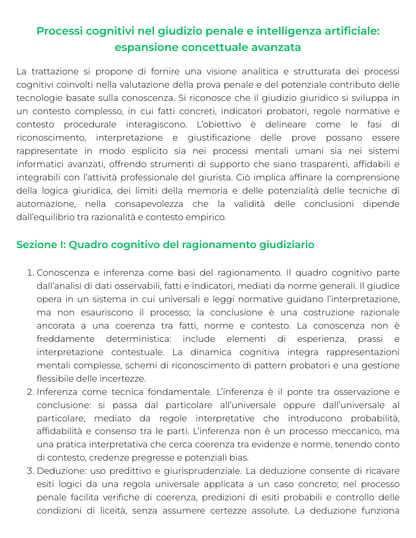 Processi cognitivi nel giudizio penale e intelligenza artificiale: espansione concettuale avanzata

La trattazione si propone di fornire una visione analitica e strutturata dei processi cognitivi coinvolti nella valutazione della prova penale e del potenziale contributo delle tecnologie basate sulla conoscenza. Si riconosce che il giudizio giuridico si sviluppa in un contesto complesso, in cui fatti concreti, indicatori probatori, regole normative e contesto procedurale interagiscono. L'obiettivo è delineare come le fasi di riconoscimento, interpretazione e giustificazione delle prove possano essere rappresentate in modo esplicito sia nei processi mentali umani sia nei sistemi informatici avanzati, offrendo strumenti di supporto che siano trasparenti, affidabili e integrabili con l'attività professionale del giurista. Ciò implica affinare la comprensione della logica giuridica, dei limiti della memoria e delle potenzialità delle tecniche di automazione, nella consapevolezza che la validità delle conclusioni dipende dall'equilibrio tra razionalità e contesto empirico.

Sezione I: Quadro cognitivo del ragionamento giudiziario

1. Conoscenza e inferenza come basi del ragionamento. Il quadro cognitivo parte dall'analisi di dati osservabili, fatti e indicatori, mediati da norme generali. Il giudice opera in un sistema in cui universali e leggi normative guidano l'interpretazione, ma non esauriscono il processo; la conclusione è una costruzione razionale ancorata a una coerenza tra fatti, norme e contesto. La conoscenza non è freddamente deterministica: include elementi di esperienza, prassi e interpretazione contestuale. La dinamica cognitiva integra rappresentazioni mentali complesse, schemi di riconoscimento di pattern probatori e una gestione flessibile delle incertezze.
2. Inferenza come tecnica fondamentale. L'inferenza è il ponte tra osservazione e conclusione: si passa dal particolare all'universale oppure dall'universale al particolare, mediato da regole interpretative che introducono probabilità, affidabilità e consenso tra le parti. L'inferenza non è un processo meccanico, ma una pratica interpretativa che cerca coerenza tra evidenze e norme, tenendo conto di contesto, credenze pregresse e potenziali bias.
3. Deduzione: uso predittivo e giurisprudenziale. La deduzione consente di ricavare esiti logici da una regola universale applicata a un caso concreto; nel processo penale facilita verifiche di coerenza, predizioni di esiti probabili e controllo delle condizioni di liceità, senza assumere certezze assolute. La deduzione funziona